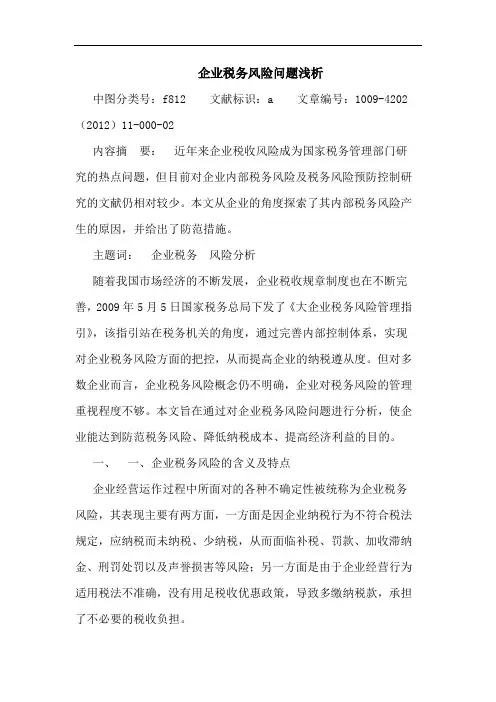 企业税务风险问题浅析

中图分类号：f812　　文献标识：a　　文章编号：1009-4202（2012）11-000-02

内容摘　要：　近年来企业税收风险成为国家税务管理部门研究的热点问题，但目前对企业内部税务风险及税务风险预防控制研究的文献仍相对较少。本文从企业的角度探索了其内部税务风险产生的原因，并给出了防范措施。

主题词：　企业税务　风险分析

随着我国市场经济的不断发展，企业税收规章制度也在不断完善，2009 年 5 月 5 日国家税务总局下发了《大企业税务风险管理指引》，该指引站在税务机关的角度，通过完善内部控制体系，实现对企业税务风险方面的把控，从而提高企业的纳税遵从度。但对多数企业而言，企业税务风险概念仍不明确，企业对税务风险的管理重视程度不够。本文旨在通过对企业税务风险问题进行分析，使企业能达到防范税务风险、降低纳税成本、提高经济利益的目的。

一、　一、企业税务风险的含义及特点

企业经营运作过程中所面对的各种不确定性被统称为企业税务风险，其表现主要有两方面，一方面是因企业纳税行为不符合税法规定，应纳税而未纳税、少纳税，从而面临补税、罚款、加收滞纳金、刑罚处罚以及声誉损害等风险；另一方面是由于企业经营行为适用税法不准确，没有用足税收优惠政策，导致多缴纳税款，承担了不必要的税收负担。